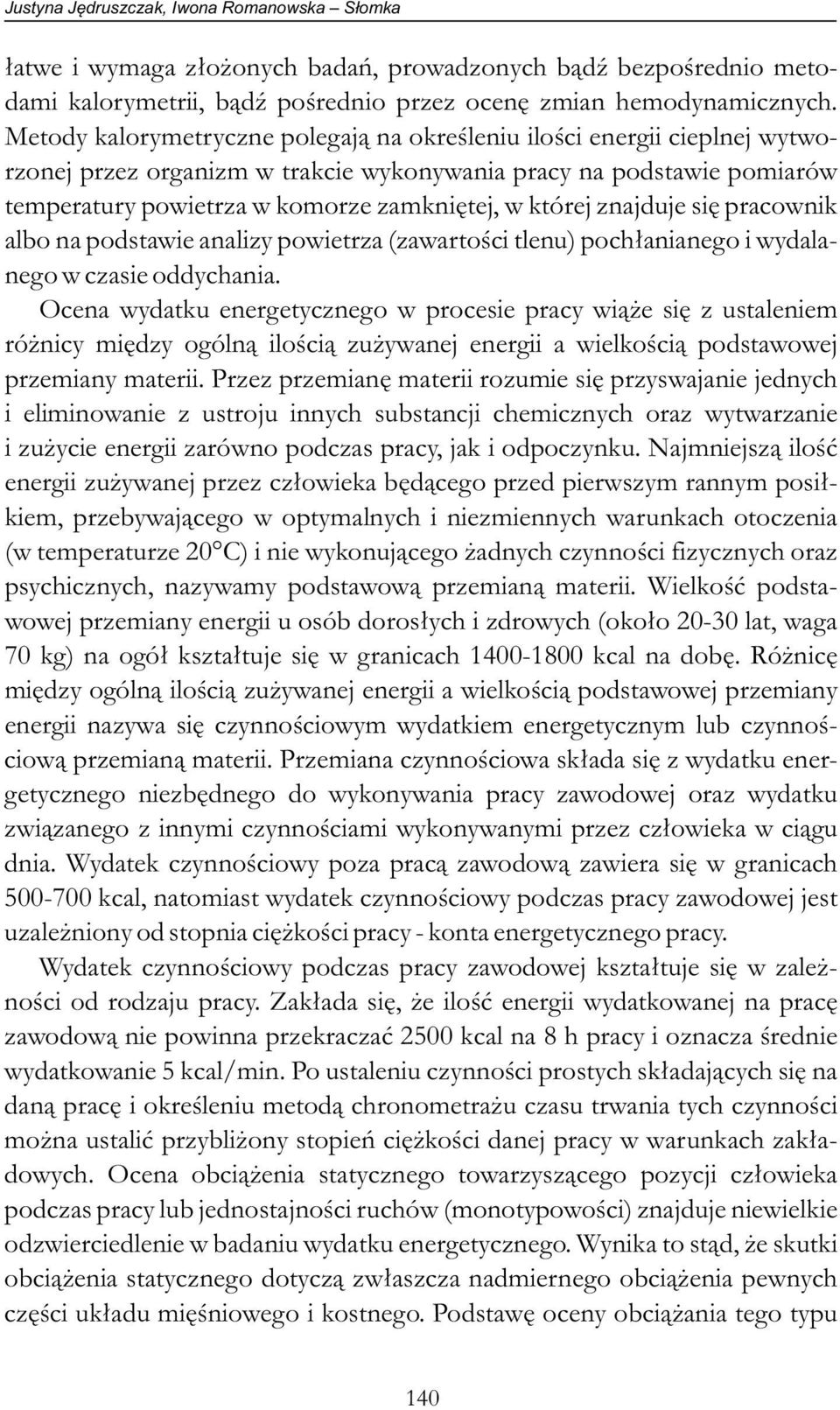 Justyna Jędruszczak, Iwona Romanowska – Słomka

łatwe i wymaga złożonych badań, prowadzonych bądź bezpośrednio metodami kalorymetrii, bądź pośrednio przez ocenę zmian hemodynamicznych. Metody kalorymetryczne polegają na określeniu ilości energii cieplnej wytworzonej przez organizm w trakcie wykonywania pracy na podstawie pomiarów temperatury powietrza w komorze zamkniętej, w której znajduje się pracownik albo na podstawie analizy powietrza (zawartości tlenu) pochłanianego i wydalanego w czasie oddychania.

Ocena wydatku energetycznego w procesie pracy wiąże się z ustaleniem różnicy między ogólną ilością zużywanej energii a wielkością podstawowej przemiany materii. Przez przemianę materii rozumie się przyswajanie jednych i eliminowanie z ustroju innych substancji chemicznych oraz wytwarzanie i zużycie energii zarówno podczas pracy, jak i odpoczynku. Najmniejszą ilość energii zużywanej przez człowieka będącego przed pierwszym rannym posiłkiem, przebywającego w optymalnych i niezmiennych warunkach otoczenia (w temperaturze 20°C) i nie wykonującego żadnych czynności fizycznych oraz psychicznych, nazywamy podstawową przemianą materii. Wielkość podstawowej przemiany energii u osób dorosłych i zdrowych (około 20-30 lat, waga 70 kg) na ogół kształtuje się w granicach 1400-1800 kcal na dobę. Różnicę między ogólną ilością zużywanej energii a wielkością podstawowej przemiany energii nazywa się czynnościowym wydatkiem energetycznym lub czynnościową przemianą materii. Przemiana czynnościowa składa się z wydatku energetycznego niezbędnego do wykonywania pracy zawodowej oraz wydatku związanego z innymi czynnościami wykonywanymi przez człowieka w ciągu dnia. Wydatek czynnościowy poza pracą zawodową zawiera się w granicach 500-700 kcal, natomiast wydatek czynnościowy podczas pracy zawodowej jest uzależniony od stopnia ciężkości pracy - konta energetycznego pracy.

Wydatek czynnościowy podczas pracy zawodowej kształtuje się w zależności od rodzaju pracy. Zakłada się, że ilość energii wydatkowanej na pracę zawodową nie powinna przekraczać 2500 kcal na 8 h pracy i oznacza średnie wydatkowanie 5 kcal/min. Po ustaleniu czynności prostych składających się na daną pracę i określeniu metodą chronometrażu czasu trwania tych czynności można ustalić przybliżony stopień ciężkości danej pracy w warunkach zakładowych. Ocena obciążenia statycznego towarzyszącego pozycji człowieka podczas pracy lub jednostajności ruchów (monotypowości) znajduje niewielkie odzwierciedlenie w badaniu wydatku energetycznego. Wynika to stąd, że skutki obciążenia statycznego dotyczą zwłaszcza nadmiernego obciążenia pewnych części układu mięśniowego i kostnego. Podstawę oceny obciążania tego typu

140